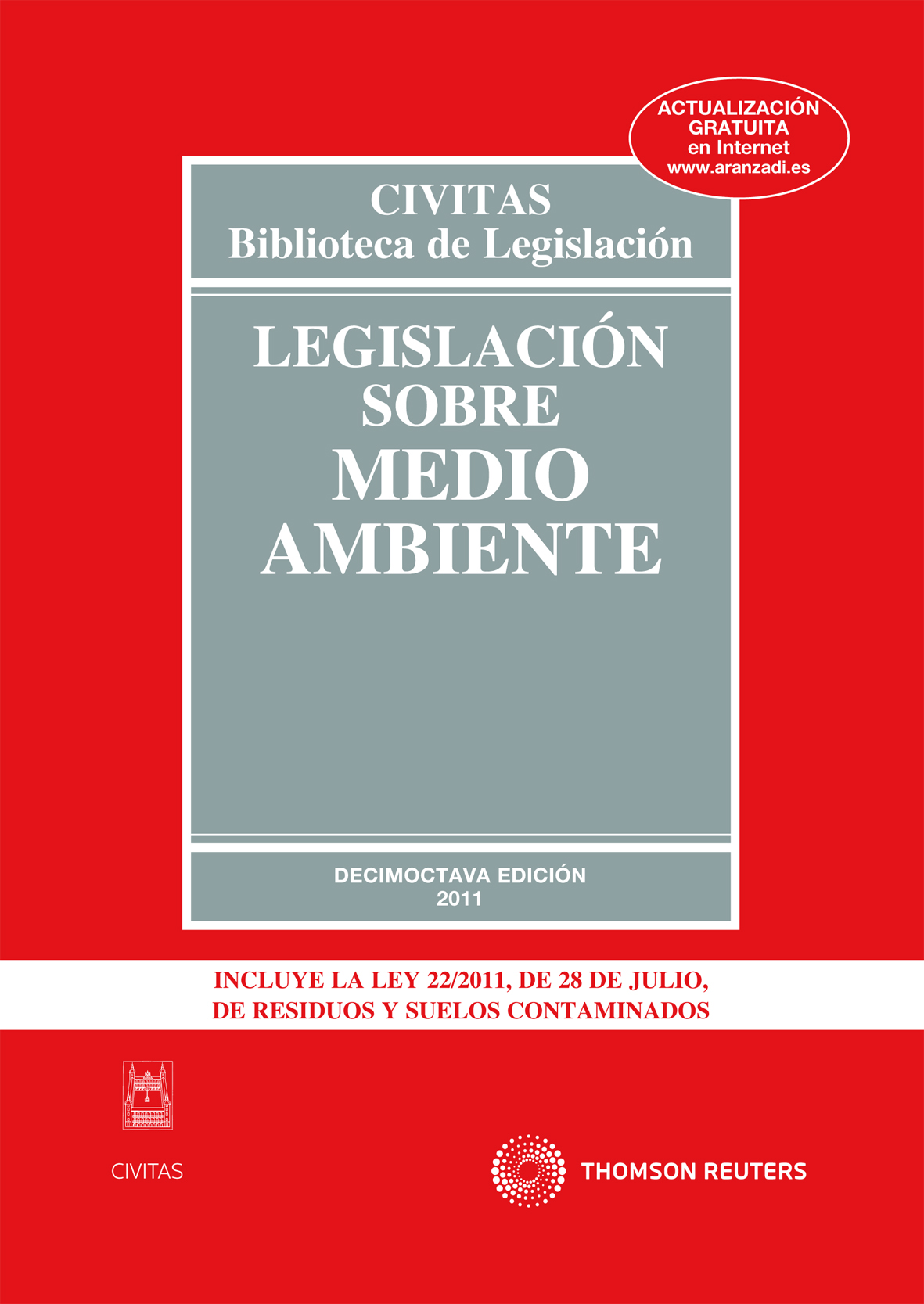 ACTUALIZACIÓN GRATUITA en Internet www.aranzadi.es

CIVITAS
Biblioteca de Legislación

LEGISLACIÓN SOBRE MEDIO AMBIENTE

DECIMOCTAVA EDICIÓN
2011

INCLUYE LA LEY 22/2011, DE 28 DE JULIO, DE RESIDUOS Y SUELOS CONTAMINADOS

CIVITAS

THOMSON REUTERS